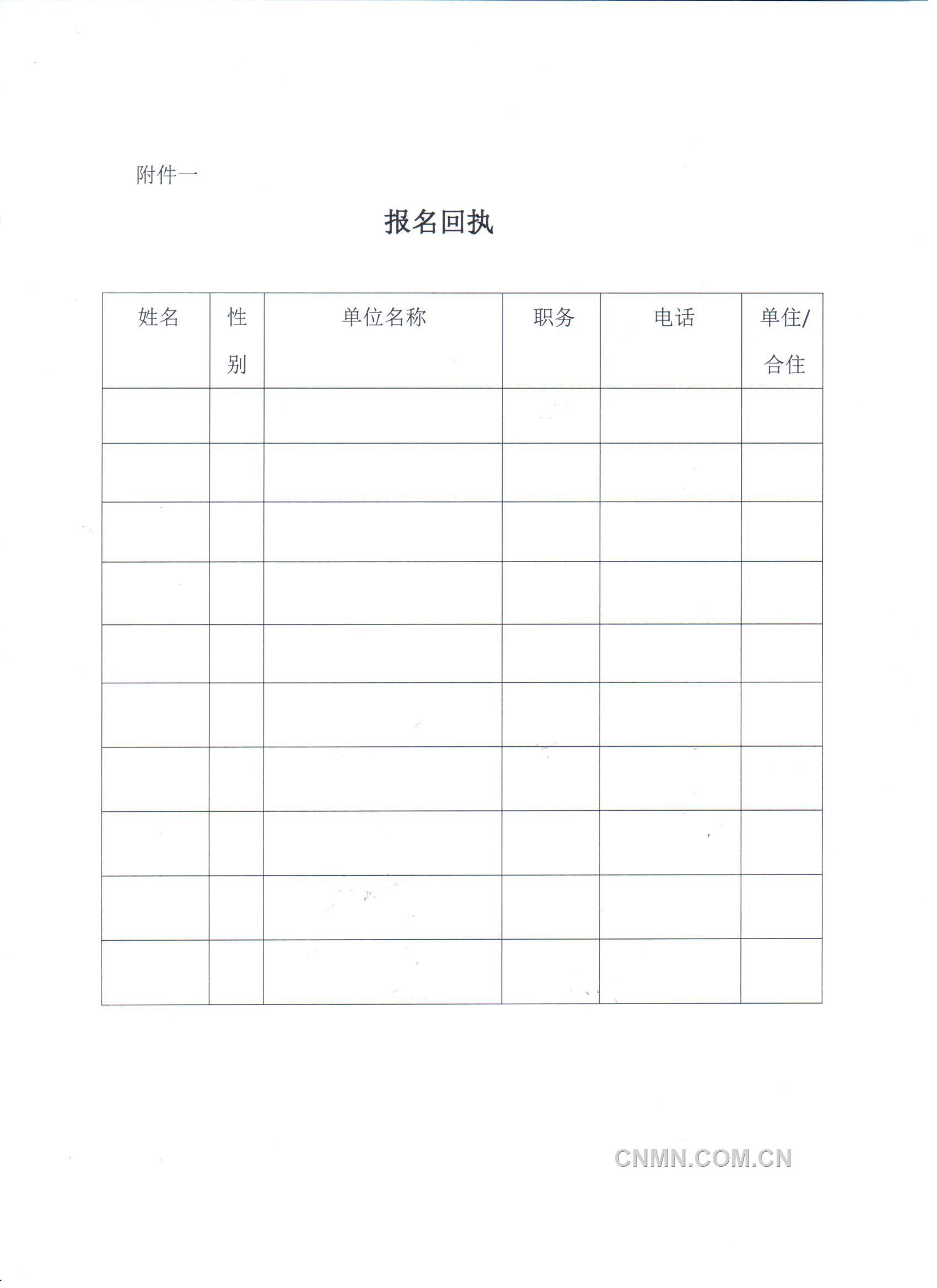 附件一

报名回执

| 姓名 | 性别 | 单位名称 | 职务 | 电话 | 单住/合住 |
|---|---|---|---|---|---|
| | | | | | |
| | | | | | |
| | | | | | |
| | | | | | |
| | | | | | |
| | | | | | |
| | | | | | |
| | | | | | |
| | | | | | |
| | | | | | |

CNMN.COM.CN